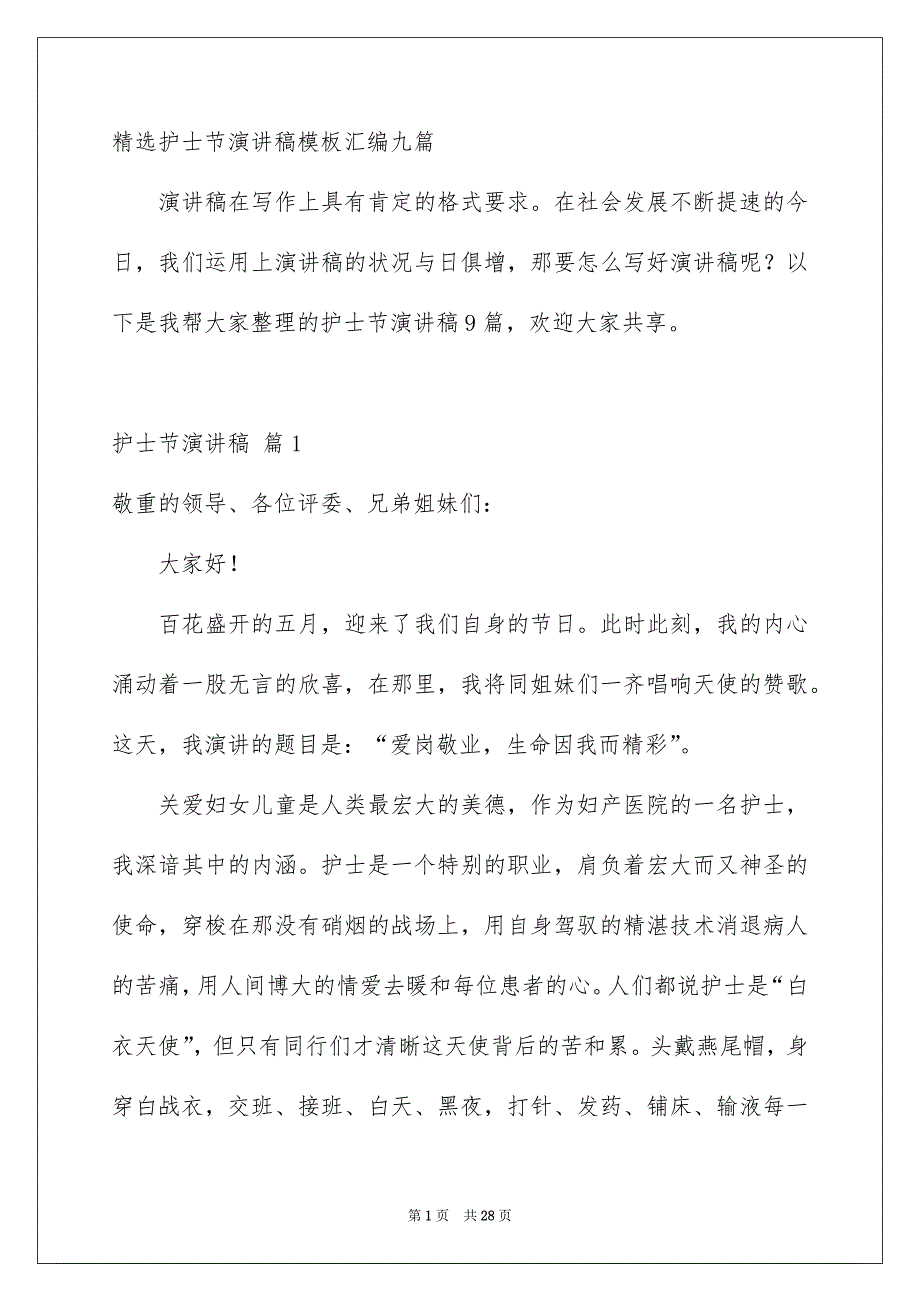 精选护士节演讲稿模板汇编九篇

演讲稿在写作上具有肯定的格式要求。在社会发展不断提速的今日，我们运用上演讲稿的状况与日俱增，那要怎么写好演讲稿呢？以下是我帮大家整理的护士节演讲稿9篇，欢迎大家共享。

护士节演讲稿 篇1

敬重的领导、各位评委、兄弟姐妹们：

大家好！

百花盛开的五月，迎来了我们自身的节日。此时此刻，我的内心涌动着一股无言的欣喜，在那里，我将同姐妹们一齐唱响天使的赞歌。这天，我演讲的题目是：“爱岗敬业，生命因我而精彩”。

关爱妇女儿童是人类最宏大的美德，作为妇产医院的一名护士，我深谙其中的内涵。护士是一个特别的职业，肩负着宏大而又神圣的使命，穿梭在那没有硝烟的战场上，用自身驾驭的精湛技术消退病人的苦痛，用人间博大的情爱去暖和每位患者的心。人们都说护士是“白衣天使”，但只有同行们才清晰这天使背后的苦和累。头戴燕尾帽，身穿白战衣，交班、接班、白天、黑夜，打针、发药、铺床、输液每一

第1页 共28页